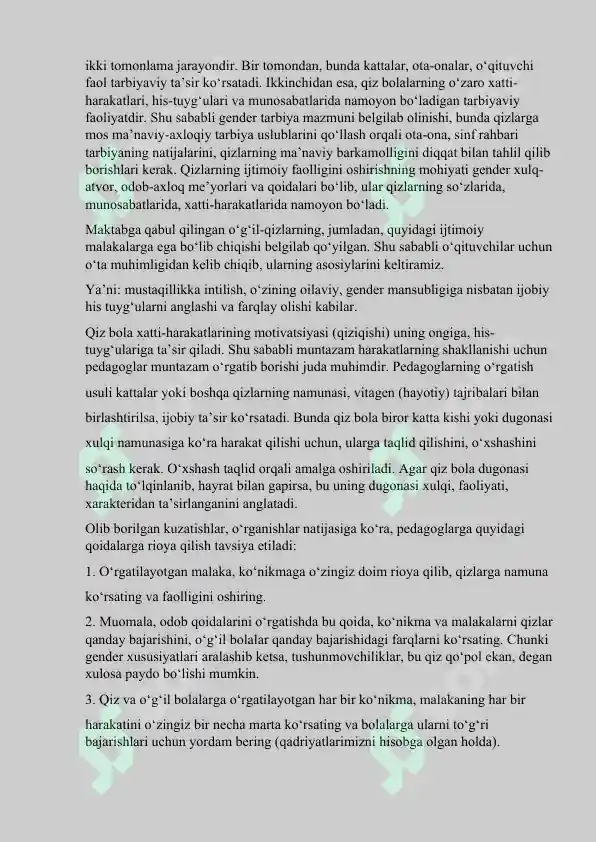 ikki tomonlama jarayondir. Bir tomondan, bunda kattalar, ota-onalar, o‘qituvchi faol tarbiyaviy ta’sir ko‘rsatadi. Ikkinchidan esa, qiz bolalarning o‘zaro xatti-harakatlari, his-tuyg‘ulari va munosabatlarida namoyon bo‘ladigan tarbiyaviy faoliyatdir. Shu sababli gender tarbiya mazmuni belgilab olinishi, bunda qizlarga mos ma’naviy-axloqiy tarbiya uslublarini qo‘llash orqali ota-ona, sinf rahbari tarbiyaning natijalarini, qizlarning ma’naviy barkamolligini diqqat bilan tahlil qilib borishlari kerak. Qizlarning ijtimoiy faolligini oshirishning mohiyati gender xulq-atvor, odob-axloq me’yorlari va qoidalari bo‘lib, ular qizlarning so‘zlarida, munosabatlarida, xatti-harakatlarida namoyon bo‘ladi.

Maktabga qabul qilingan o‘g‘il-qizlarning, jumladan, quyidagi ijtimoiy malakalarga ega bo‘lib chiqishi belgilab qo‘yilgan. Shu sababli o‘qituvchilar uchun o‘ta muhimligidan kelib chiqib, ularning asosiylarini keltiramiz.

Ya’ni: mustaqillikka intilish, o‘zining oilaviy, gender mansubligiga nisbatan ijobiy his tuyg‘ularni anglashi va farqlay olishi kabilar.

Qiz bola xatti-harakatlarining motivatsiyasi (qiziqishi) uning ongiga, his-tuyg‘ulariga ta’sir qiladi. Shu sababli muntazam harakatlarning shakllanishi uchun pedagoglar muntazam o‘rgatib borishi juda muhimdir. Pedagoglarning o‘rgatish usuli kattalar yoki boshqa qizlarning namunasi, vitagen (hayotiy) tajribalari bilan birlashtirilsa, ijobiy ta’sir ko‘rsatadi. Bunda qiz bola biror katta kishi yoki dugonasi xulqi namunasiga ko‘ra harakat qilishi uchun, ularga taqlid qilishini, o‘xshashini so‘rash kerak. O‘xshash taqlid orqali amalga oshiriladi. Agar qiz bola dugonasi haqida to‘lqinlanib, hayrat bilan gapirsa, bu uning dugonasi xulqi, faoliyati, xarakteridan ta’sirlanganini anglatadi.

Olib borilgan kuzatishlar, o‘rganishlar natijasiga ko‘ra, pedagoglarga quyidagi qoidalarga rioya qilish tavsiya etiladi:

1. O‘rgatilayotgan malaka, ko‘nikmaga o‘zingiz doim rioya qilib, qizlarga namuna ko‘rsating va faolligini oshiring.

2. Muomala, odob qoidalarini o‘rgatishda bu qoida, ko‘nikma va malakalarni qizlar qanday bajarishini, o‘g‘il bolalar qanday bajarishidagi farqlarni ko‘rsating. Chunki gender xususiyatlari aralashib ketsa, tushunmovchiliklar, bu qiz qo‘pol ekan, degan xulosa paydo bo‘lishi mumkin.

3. Qiz va o‘g‘il bolalarga o‘rgatilayotgan har bir ko‘nikma, malakaning har bir harakatini o‘zingiz bir necha marta ko‘rsating va bolalarga ularni to‘g‘ri bajarishlari uchun yordam bering (qadriyatlarimizni hisobga olgan holda).